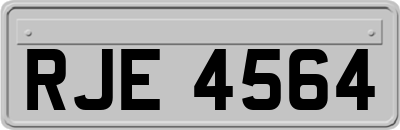 RJE 4564